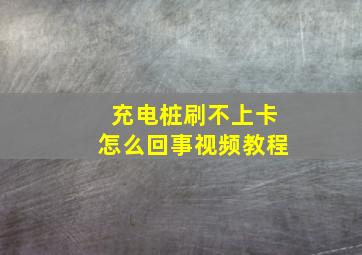 充电桩刷不上卡
怎么回事视频教程